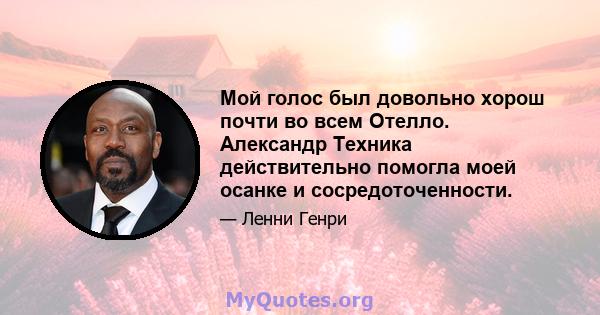 Мой голос был довольно хорош почти во всем Отелло. Александр Техника действительно помогла моей осанке и сосредоточенности.

— Ленни Генри

MyQuotes.org